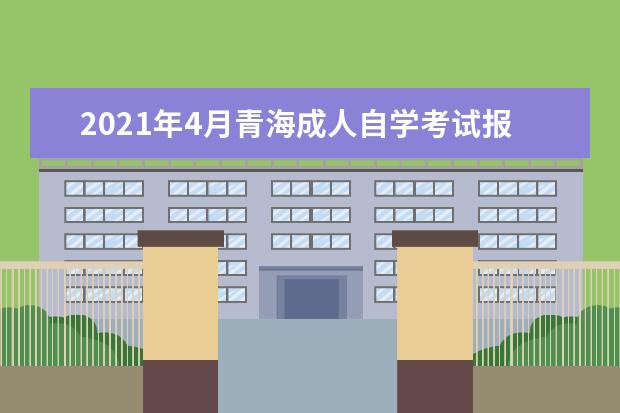 2021年4月青海成人自学考试报